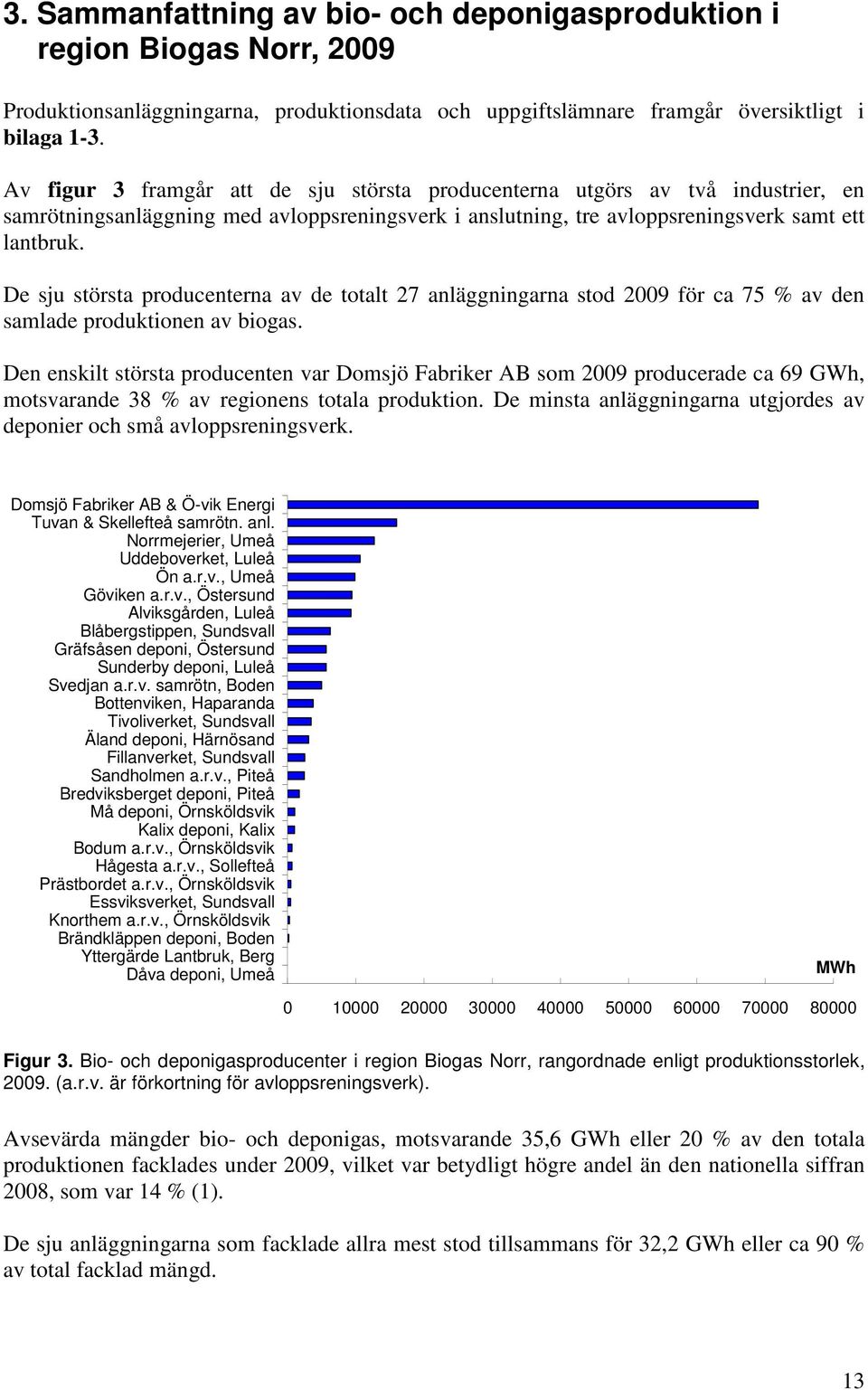 3. Sammanfattning av bio- och deponigasproduktion i region Biogas Norr, 2009

Produktionsanläggningarna, produktionsdata och uppgiftslämnare framgår översiktligt i bilaga 1-3.

Av figur 3 framgår att de sju största producenterna utgörs av två industrier, en samrötningsanläggning med avloppsreningsverk i anslutning, tre avloppsreningsverk samt ett lantbruk.

De sju största producenterna av de totalt 27 anläggningarna stod 2009 för ca 75 % av den samlade produktionen av biogas.

Den enskilt största producenten var Domsjö Fabriker AB som 2009 producerade ca 69 GWh, motsvarande 38 % av regionens totala produktion. De minsta anläggningarna utgjordes av deponier och små avloppsreningsverk.

Domsjö Fabriker AB & Ö-vik Energi
Tuvan & Skellefteå samrötn. anl.
Norrmejerier, Umeå
Uddeboverket, Luleå
Ön a.r.v., Umeå
Göviken a.r.v., Östersund
Alviksgården, Luleå
Blåbergstippen, Sundsvall
Gräfsåsen deponi, Östersund
Sunderby deponi, Luleå
Svedjan a.r.v. samrötn, Boden
Bottenviken, Haparanda
Tivoliverket, Sundsvall
Äland deponi, Härnösand
Fillanverket, Sundsvall
Sandholmen a.r.v., Piteå
Bredviksberget deponi, Piteå
Må deponi, Örnsköldsvik
Kalix deponi, Kalix
Bodum a.r.v., Örnsköldsvik
Hågesta a.r.v., Sollefteå
Prästbordet a.r.v., Örnsköldsvik
Essviksverket, Sundsvall
Knorthem a.r.v., Örnsköldsvik
Brändkläppen deponi, Boden
Yttergärde Lantbruk, Berg
Dåva deponi, Umeå

MWh

0 10000 20000 30000 40000 50000 60000 70000 80000

Figur 3. Bio- och deponigasproducenter i region Biogas Norr, rangordnade enligt produktionsstorlek, 2009. (a.r.v. är förkortning för avloppsreningsverk).

Avsevärda mängder bio- och deponigas, motsvarande 35,6 GWh eller 20 % av den totala produktionen facklades under 2009, vilket var betydligt högre andel än den nationella siffran 2008, som var 14 % (1).

De sju anläggningarna som facklade allra mest stod tillsammans för 32,2 GWh eller ca 90 % av total facklad mängd.

13